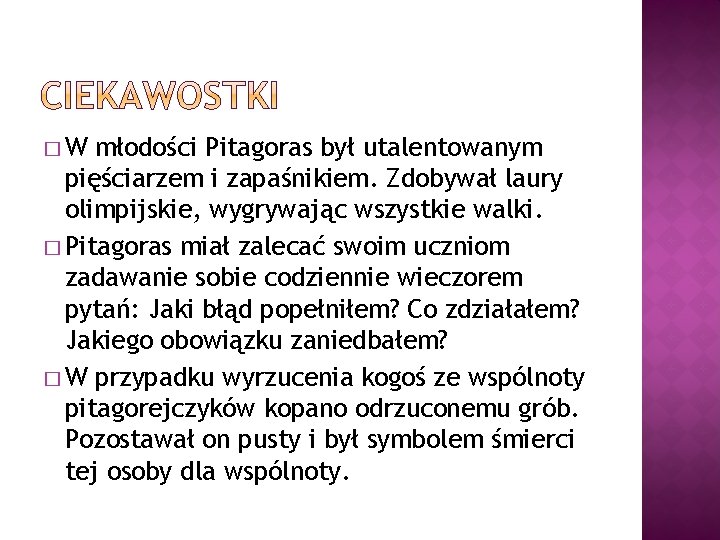 CIEKAWOSTKI

□ W młodości Pitagoras był utalentowanym pięściarzem i zapaśnikiem. Zdobywał laury olimpijskie, wygrywając wszystkie walki.

□ Pitagoras miał zalecać swoim uczniom zadawanie sobie codziennie wieczorem pytań: Jaki błąd popełniłem? Co zdziałałem? Jakiego obowiązku zaniedbałem?

□ W przypadku wyrzucenia kogoś ze wspólnoty pitagorejczyków kopano odrzuconemu grób. Pozostawał on pusty i był symbolem śmierci tej osoby dla wspólnoty.